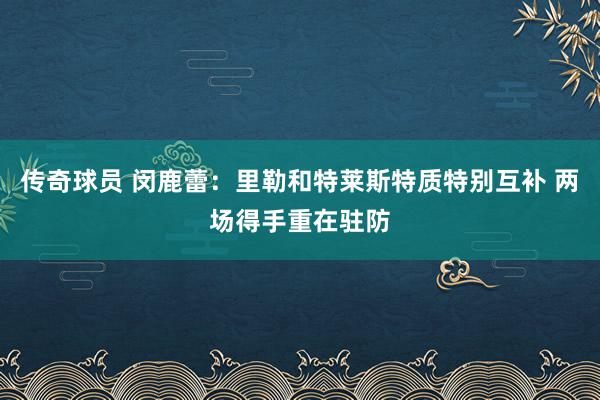 传奇球员 闵鹿蕾：里勒和特莱斯特质特别互补 两场得手重在驻防